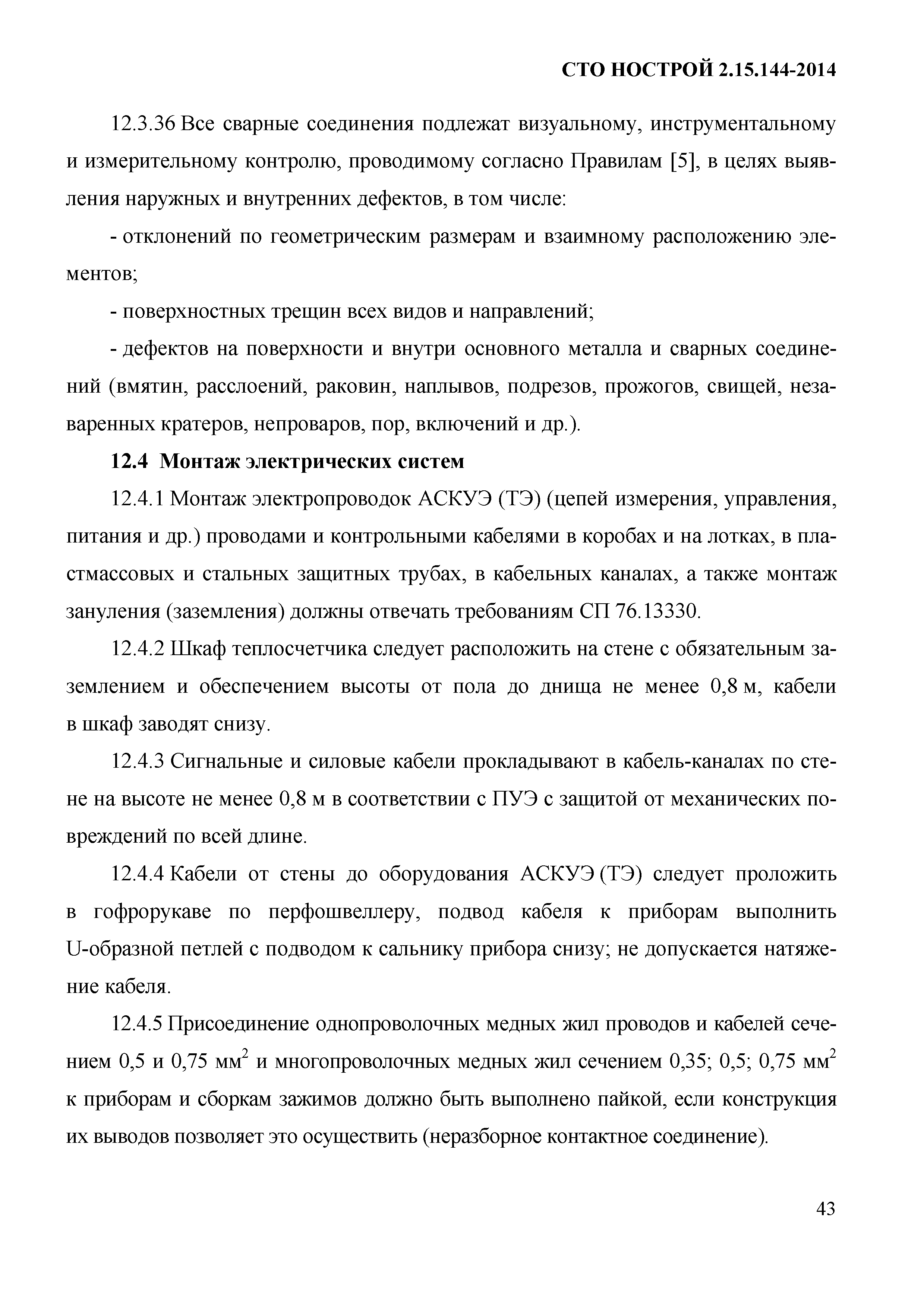 СТО НОСТРОЙ 2.15.144-2014

12.3.36 Все сварные соединения подлежат визуальному, инструментальному и измерительному контролю, проводимому согласно Правилам [5], в целях выявления наружных и внутренних дефектов, в том числе:

- отклонений по геометрическим размерам и взаимному расположению элементов;

- поверхностных трещин всех видов и направлений;

- дефектов на поверхности и внутри основного металла и сварных соединений (вмятин, расслоений, раковин, наплывов, подрезов, прожогов, свищей, незаваренных кратеров, непроваров, пор, включений и др.).

12.4 Монтаж электрических систем

12.4.1 Монтаж электропроводок АСКУЭ (ТЭ) (цепей измерения, управления, питания и др.) проводами и контрольными кабелями в коробах и на лотках, в пластмассовых и стальных защитных трубах, в кабельных каналах, а также монтаж зануления (заземления) должны отвечать требованиям СП 76.13330.

12.4.2 Шкаф теплосчетчика следует расположить на стене с обязательным заземлением и обеспечением высоты от пола до днища не менее 0,8 м, кабели в шкаф заводят снизу.

12.4.3 Сигнальные и силовые кабели прокладывают в кабель-каналах по стене на высоте не менее 0,8 м в соответствии с ПУЭ с защитой от механических повреждений по всей длине.

12.4.4 Кабели от стены до оборудования АСКУЭ (ТЭ) следует проложить в гофрорукаве по перфошвеллеру, подвод кабеля к приборам выполнить U-образной петлей с подводом к сальнику прибора снизу; не допускается натяжение кабеля.

12.4.5 Присоединение однопроволочных медных жил проводов и кабелей сечением 0,5 и 0,75 мм$^2$ и многопроволочных медных жил сечением 0,35; 0,5; 0,75 мм$^2$ к приборам и сборкам зажимов должно быть выполнено пайкой, если конструкция их выводов позволяет это осуществить (неразборное контактное соединение).

43